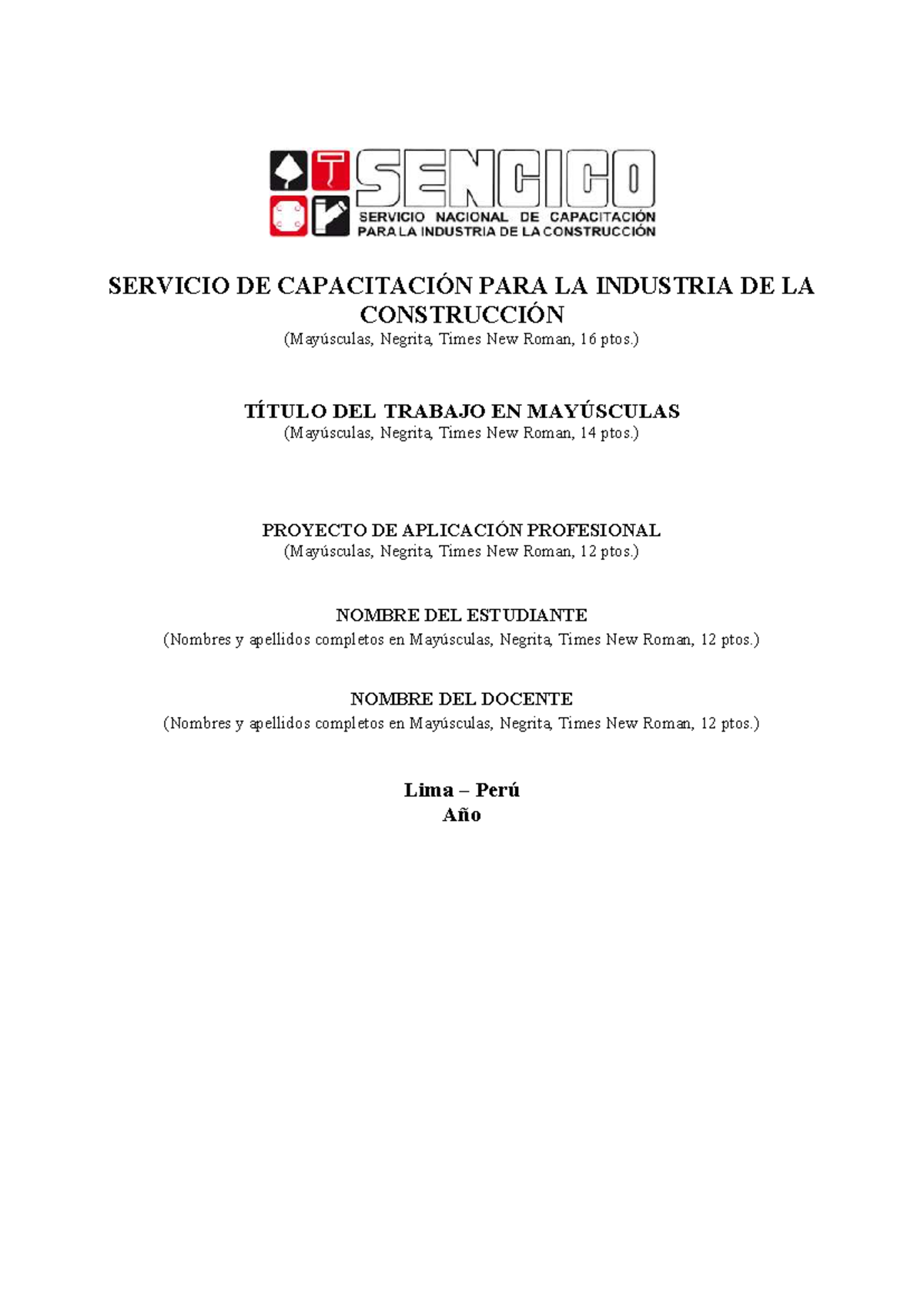 SENCICO
SERVICIO NACIONAL DE CAPACITACIÓN PARA LA INDUSTRIA DE LA CONSTRUCCIÓN

SERVICIO DE CAPACITACIÓN PARA LA INDUSTRIA DE LA CONSTRUCCIÓN
(Mayúsculas, Negrita, Times New Roman, 16 ptos.)

TÍTULO DEL TRABAJO EN MAYÚSCULAS
(Mayúsculas, Negrita, Times New Roman, 14 ptos.)

PROYECTO DE APLICACIÓN PROFESIONAL
(Mayúsculas, Negrita, Times New Roman, 12 ptos.)

NOMBRE DEL ESTUDIANTE
(Nombres y apellidos completos en Mayúsculas, Negrita, Times New Roman, 12 ptos.)

NOMBRE DEL DOCENTE
(Nombres y apellidos completos en Mayúsculas, Negrita, Times New Roman, 12 ptos.)

Lima – Perú
Año